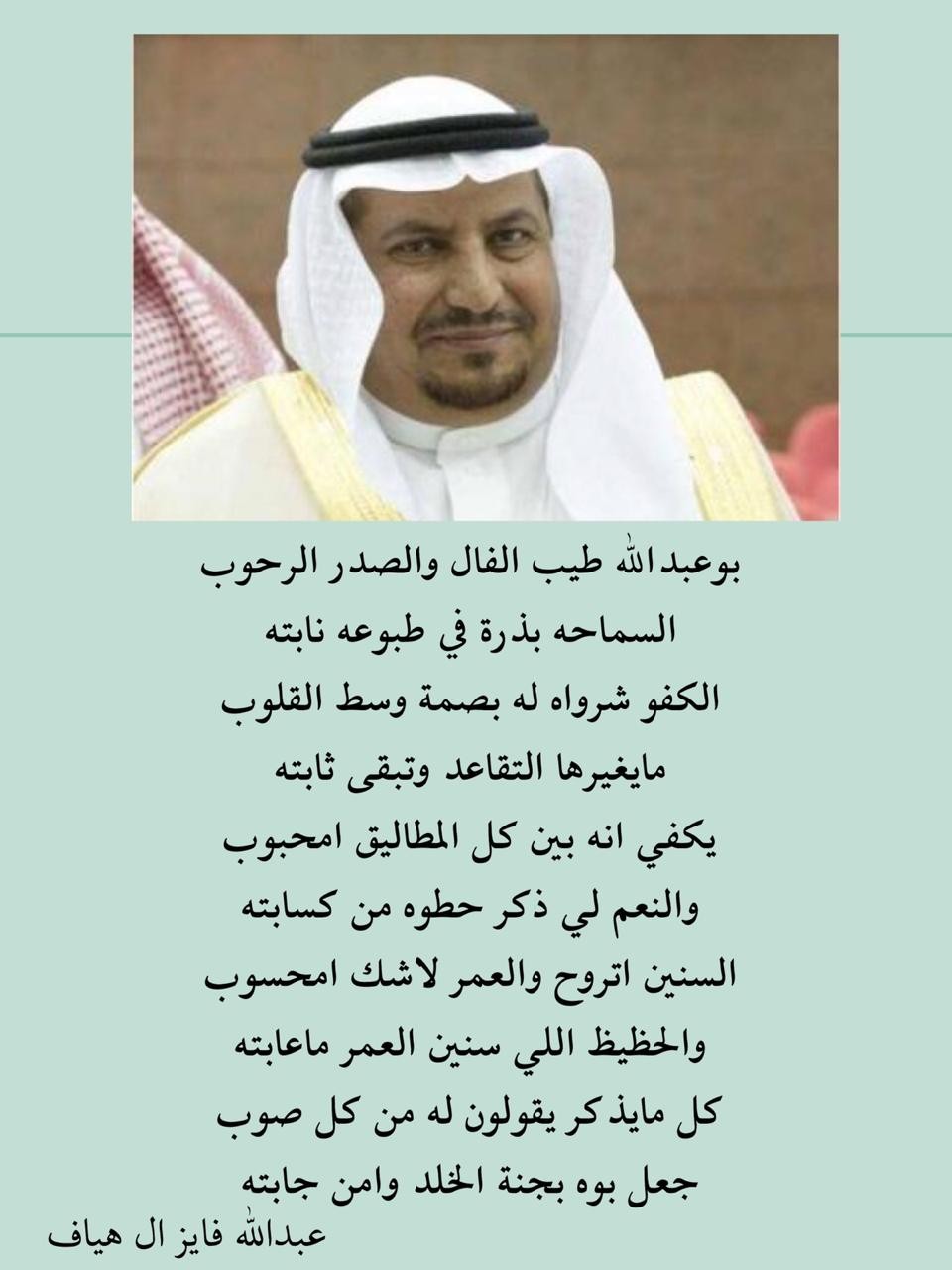 بوعبدالله طيب الفال والصدر الرحوب
السماحه بذرة في طبوعه نابته
الكفو شرواه له بصمة وسط القلوب
مايغيرها التقاعد وتبقى ثابته
يكفي انه بين كل المطاليق امحبوب
والنعم لي ذكر حطوه من كسابته
السنين اتروح والعمر لاشك امحسوب
والحظيظ اللي سنين العمر ماعابته
كل مايذكر يقولون له من كل صوب
جعل بوه بجنة الخلد وامن جابته
عبدالله فايز ال هياف